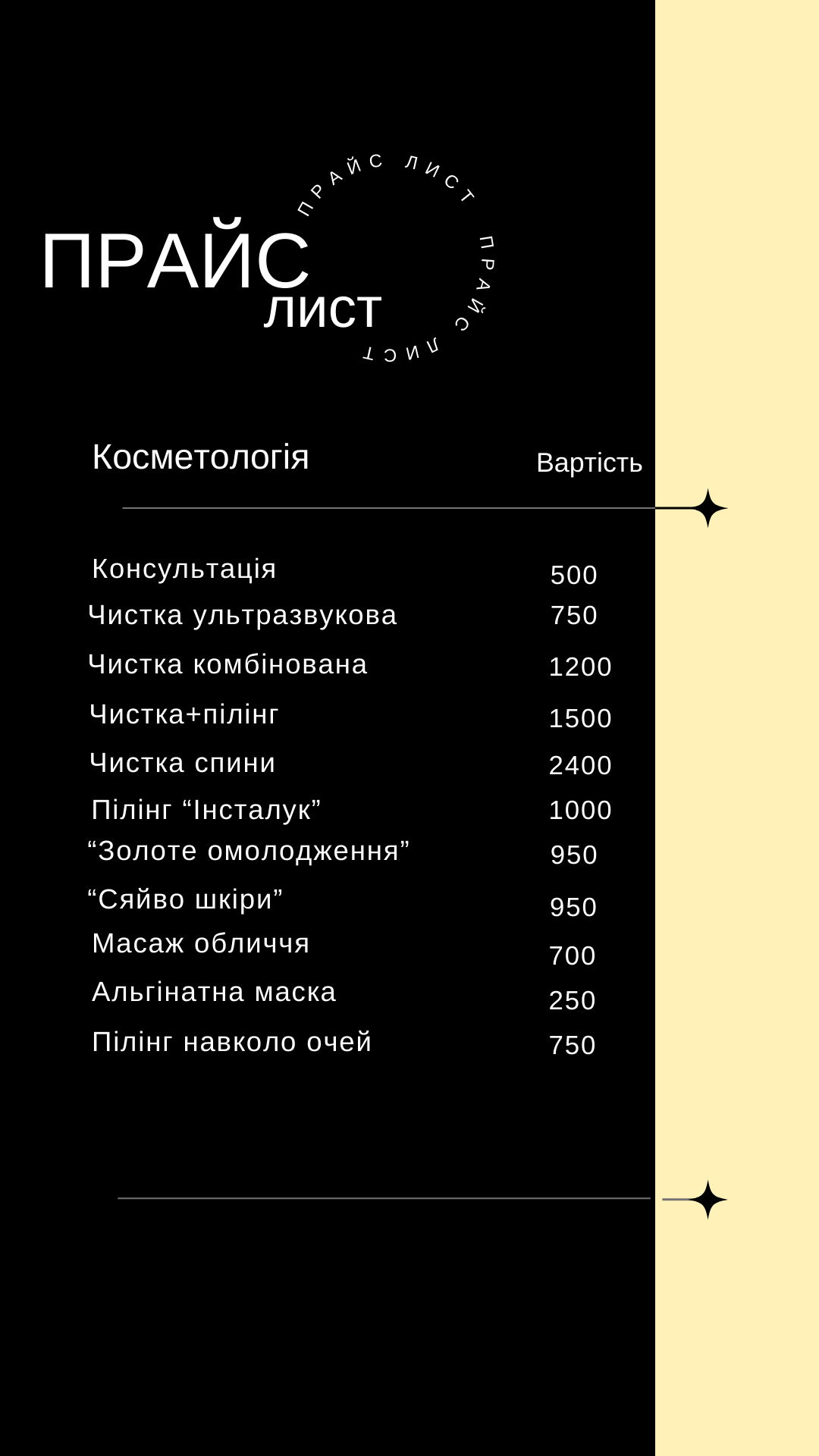 ПРАЙС ЛИСТ ПРАЙС ЛИСТ

ПРАЙС
ЛИСТ

Косметологія
Вартість

Консультація 500
Чистка ультразвукова 750
Чистка комбінована 1200
Чистка+пілінг 1500
Чистка спини 2400
Пілінг "Інсталук" 1000
"Золоте омолодження" 950
"Сяйво шкіри" 950
Масаж обличчя 700
Альгінатна маска 250
Пілінг навколо очей 750